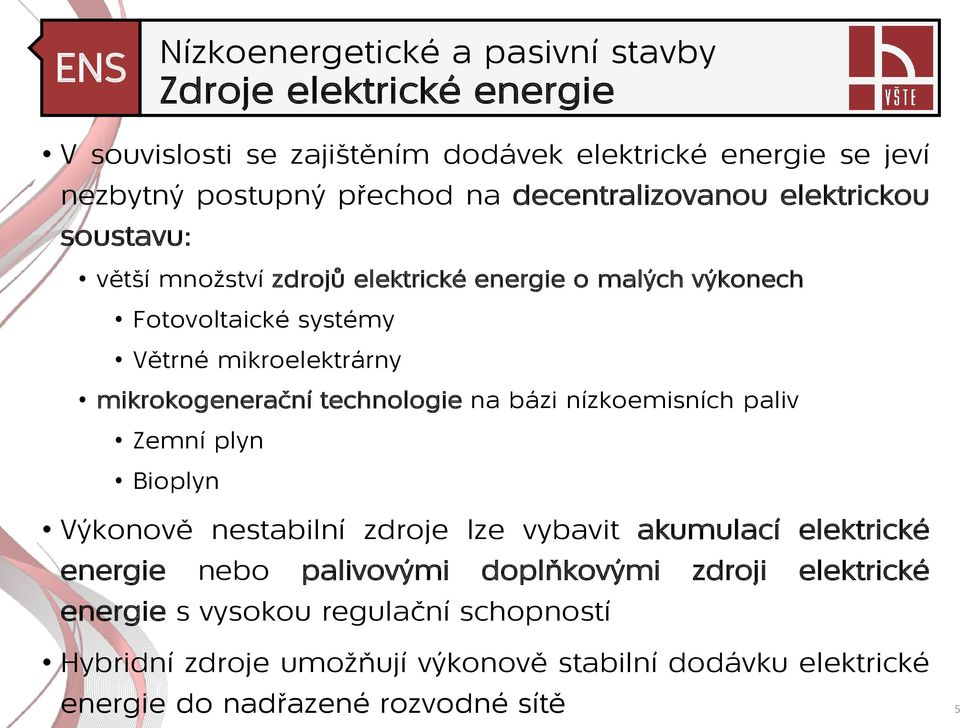 ENS

Nízkoenergetické a pasivní stavby
Zdroje elektrické energie

VŠTE

• V souvislosti se zajištěním dodávek elektrické energie se jeví nezbytný postupný přechod na decentralizovanou elektrickou soustavu:
  • větší množství zdrojů elektrické energie o malých výkonech
    • Fotovoltaické systémy
    • Větrné mikroelektrárny
  • mikrokogenerační technologie na bázi nízkoemisních paliv
    • Zemní plyn
    • Bioplyn
• Výkonově nestabilní zdroje lze vybavit akumulací elektrické energie nebo palivovými doplňkovými zdroji elektrické energie s vysokou regulační schopností
• Hybridní zdroje umožňují výkonově stabilní dodávku elektrické energie do nadřazené rozvodné sítě

5